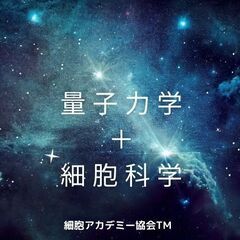 量子力学
+
細胞科学

細胞アカデミー協会TM